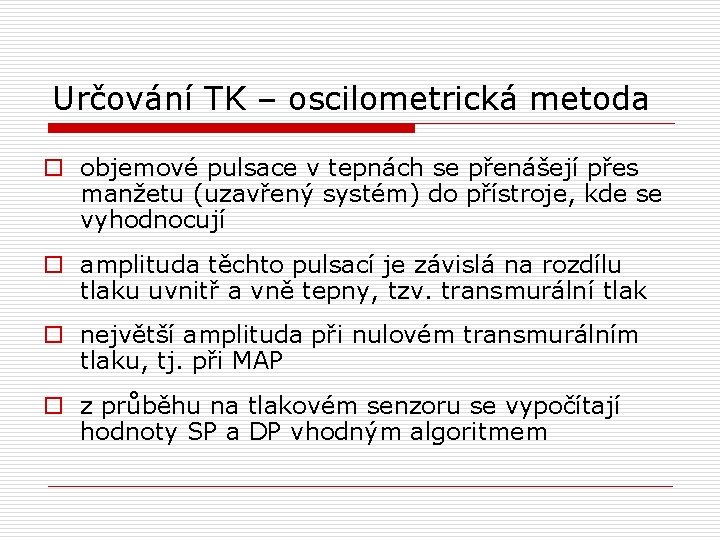 Určování TK – oscilometrická metoda

objemové pulsace v tepnách se přenášejí přes manžetu (uzavřený systém) do přístroje, kde se vyhodnocují

amplituda těchto pulsací je závislá na rozdílu tlaku uvnitř a vně tepny, tzv. transmurální tlak

největší amplituda při nulovém transmurálním tlaku, tj. při MAP

z průběhu na tlakovém senzoru se vypočítají hodnoty SP a DP vhodným algoritmem